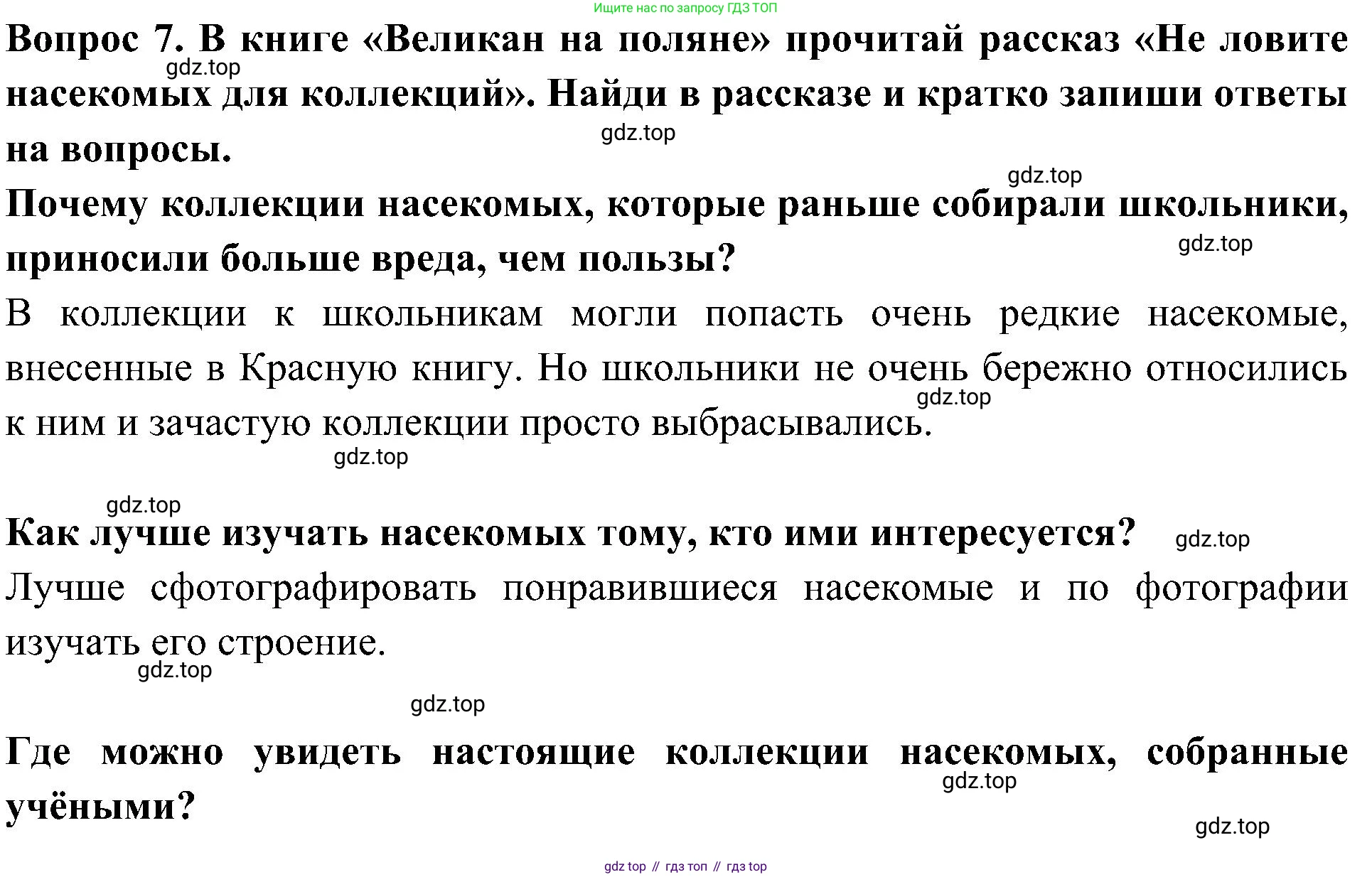 Ищите нас по запросу ГДЗ ТОП

Вопрос 7. В книге «Великан на поляне» прочитай рассказ «Не ловите насекомых для коллекций». Найди в рассказе и кратко запиши ответы на вопросы.

gdz.top

gdz.top

gdz.top

Почему коллекции насекомых, которые раньше собирали школьники, приносили больше вреда, чем пользы?

gdz.top

В коллекции к школьникам могли попасть очень редкие насекомые, внесенные в Красную книгу. Но школьники не очень бережно относились к ним и зачастую коллекции просто выбрасывались.

gdz.top

gdz.top

gdz.top

Как лучше изучать насекомых тому, кто ими интересуется?

gdz.top

Лучше сфотографировать понравившиеся насекомые и по фотографии изучать его строение.

gdz.top

gdz.top

Где можно увидеть настоящие коллекции насекомых, собранные учёными?

gdz.top

gdz.top

gdz top // гдз топ // гдз top